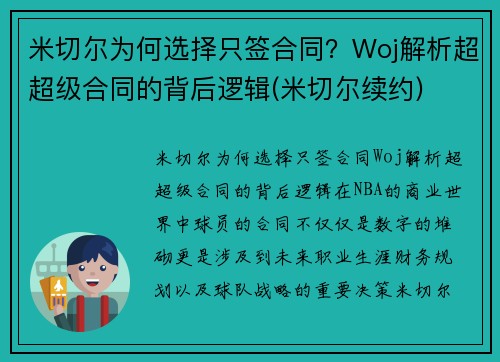 米切尔为何选择只签合同？Woj解析超超级合同的背后逻辑(米切尔续约)

米切尔为何选择只签合同Woj解析超超级合同的背后逻辑在NBA的商业世界中球员的合同不仅仅是数字的堆砌更是涉及到未来职业生涯财务规划以及球队战略的重要决策米切尔